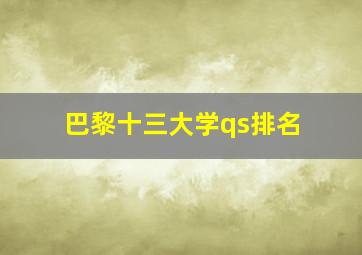 巴黎十三大学qs排名